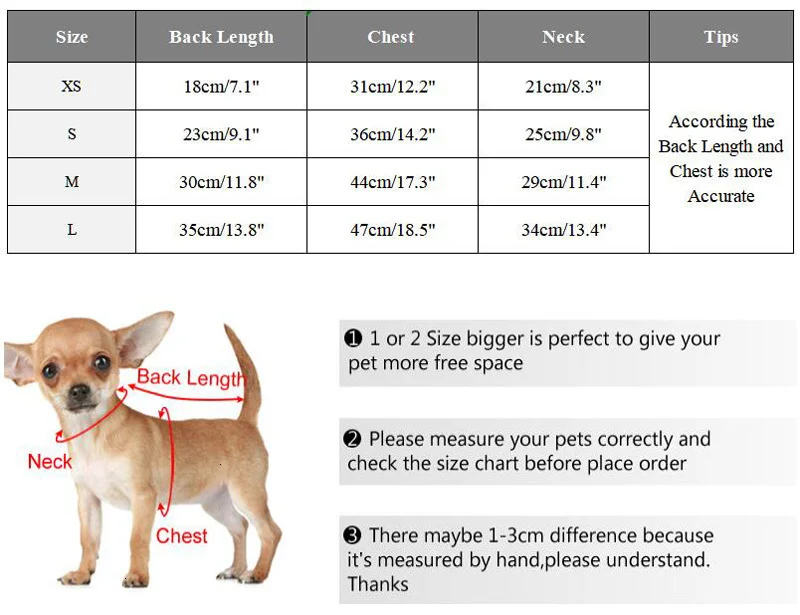 | Size | Back Length | Chest | Neck | Tips |
|---|---|---|---|---|
| XS | 18cm/7.1" | 31cm/12.2" | 21cm/8.3" | According the Back Length and Chest is more Accurate |
| S | 23cm/9.1" | 36cm/14.2" | 25cm/9.8" | |
| M | 30cm/11.8" | 44cm/17.3" | 29cm/11.4" | |
| L | 35cm/13.8" | 47cm/18.5" | 34cm/13.4" | |

Back Length
Neck
Chest

❶ 1 or 2 Size bigger is perfect to give your pet more free space

❷ Please measure your pets correctly and check the size chart before place order

❸ There maybe 1-3cm difference because it's measured by hand,please understand. Thanks